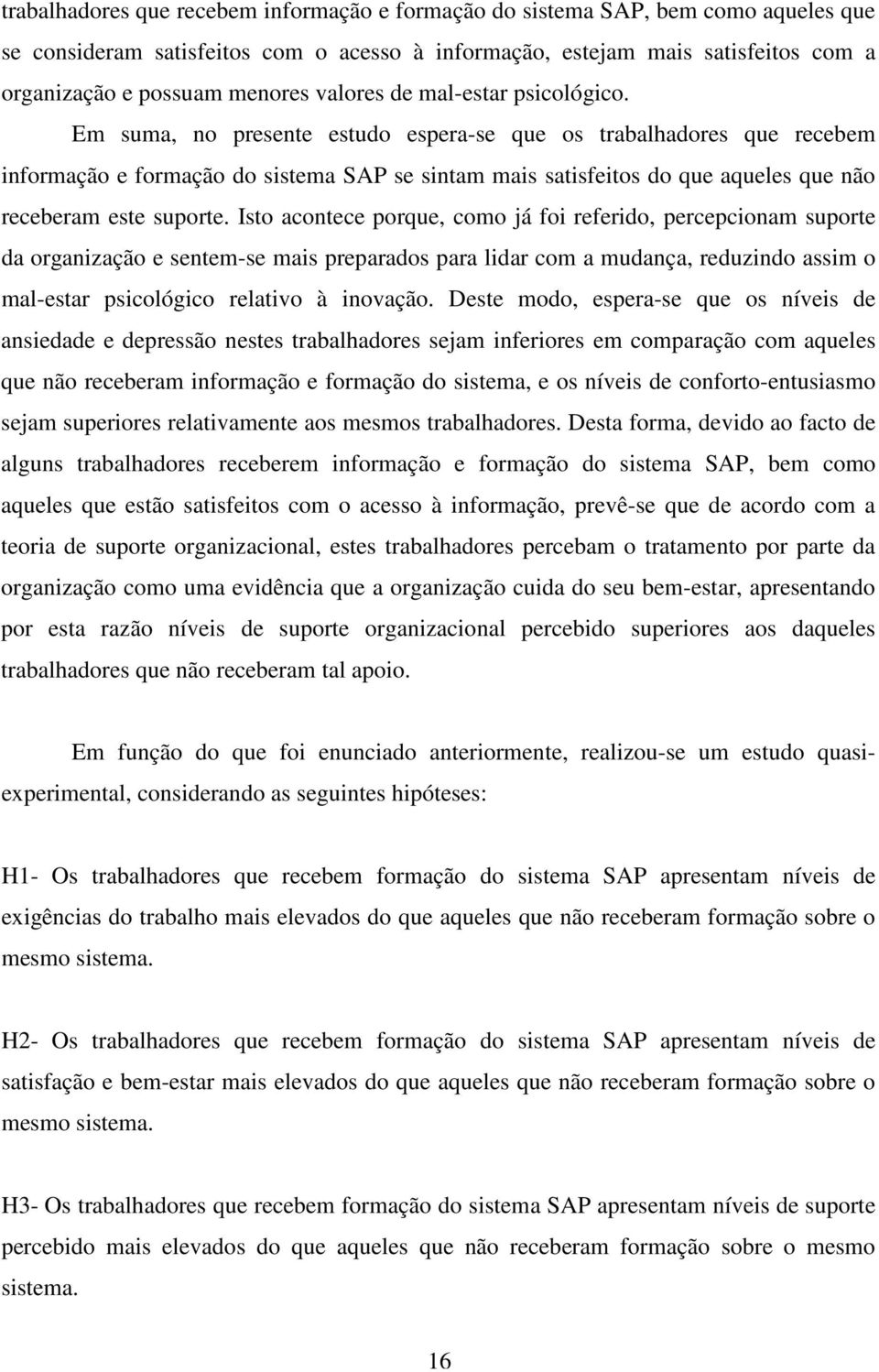 trabalhadores que recebem informação e formação do sistema SAP, bem como aqueles que se consideram satisfeitos com o acesso à informação, estejam mais satisfeitos com a organização e possuam menores valores de mal-estar psicológico.

Em suma, no presente estudo espera-se que os trabalhadores que recebem informação e formação do sistema SAP se sintam mais satisfeitos do que aqueles que não receberam este suporte. Isto acontece porque, como já foi referido, percepcionam suporte da organização e sentem-se mais preparados para lidar com a mudança, reduzindo assim o mal-estar psicológico relativo à inovação. Deste modo, espera-se que os níveis de ansiedade e depressão nestes trabalhadores sejam inferiores em comparação com aqueles que não receberam informação e formação do sistema, e os níveis de conforto-entusiasmo sejam superiores relativamente aos mesmos trabalhadores. Desta forma, devido ao facto de alguns trabalhadores receberem informação e formação do sistema SAP, bem como aqueles que estão satisfeitos com o acesso à informação, prevê-se que de acordo com a teoria de suporte organizacional, estes trabalhadores percebam o tratamento por parte da organização como uma evidência que a organização cuida do seu bem-estar, apresentando por esta razão níveis de suporte organizacional percebido superiores aos daqueles trabalhadores que não receberam tal apoio.

Em função do que foi enunciado anteriormente, realizou-se um estudo quasi-experimental, considerando as seguintes hipóteses:

H1- Os trabalhadores que recebem formação do sistema SAP apresentam níveis de exigências do trabalho mais elevados do que aqueles que não receberam formação sobre o mesmo sistema.

H2- Os trabalhadores que recebem formação do sistema SAP apresentam níveis de satisfação e bem-estar mais elevados do que aqueles que não receberam formação sobre o mesmo sistema.

H3- Os trabalhadores que recebem formação do sistema SAP apresentam níveis de suporte percebido mais elevados do que aqueles que não receberam formação sobre o mesmo sistema.

16